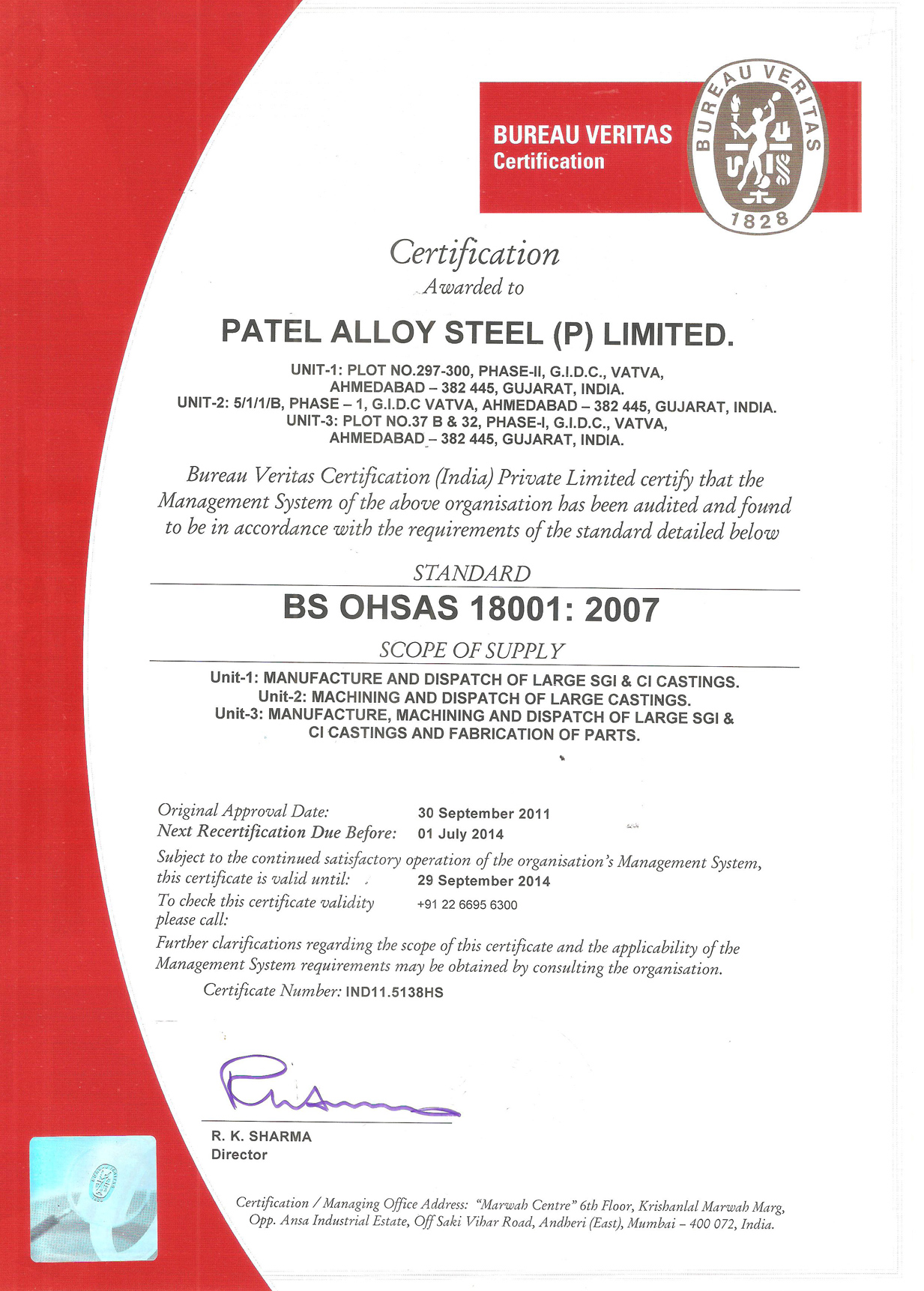 BUREAU VERITAS
Certification

BUREAU VERITAS
1828

Certification
Awarded to

PATEL ALLOY STEEL (P) LIMITED.

UNIT-1: PLOT NO.297-300, PHASE-II, G.I.D.C., VATVA, AHMEDABAD – 382 445, GUJARAT, INDIA.
UNIT-2: 5/1/1/B, PHASE – 1, G.I.D.C VATVA, AHMEDABAD – 382 445, GUJARAT, INDIA.
UNIT-3: PLOT NO.37 B & 32, PHASE-I, G.I.D.C., VATVA, AHMEDABAD – 382 445, GUJARAT, INDIA.

Bureau Veritas Certification (India) Private Limited certify that the Management System of the above organisation has been audited and found to be in accordance with the requirements of the standard detailed below

STANDARD

BS OHSAS 18001: 2007

SCOPE OF SUPPLY

Unit-1: MANUFACTURE AND DISPATCH OF LARGE SGI & CI CASTINGS.
Unit-2: MACHINING AND DISPATCH OF LARGE CASTINGS.
Unit-3: MANUFACTURE, MACHINING AND DISPATCH OF LARGE SGI & CI CASTINGS AND FABRICATION OF PARTS.

Original Approval Date: 30 September 2011
Next Recertification Due Before: 01 July 2014
Subject to the continued satisfactory operation of the organisation's Management System, this certificate is valid until: 29 September 2014
To check this certificate validity please call: +91 22 6695 6300
Further clarifications regarding the scope of this certificate and the applicability of the Management System requirements may be obtained by consulting the organisation.
Certificate Number: IND11.5138HS

R. K. SHARMA
Director

Certification / Managing Office Address: "Marwah Centre" 6th Floor, Krishanlal Marwah Marg, Opp. Ansa Industrial Estate, Off Saki Vihar Road, Andheri (East), Mumbai – 400 072, India.